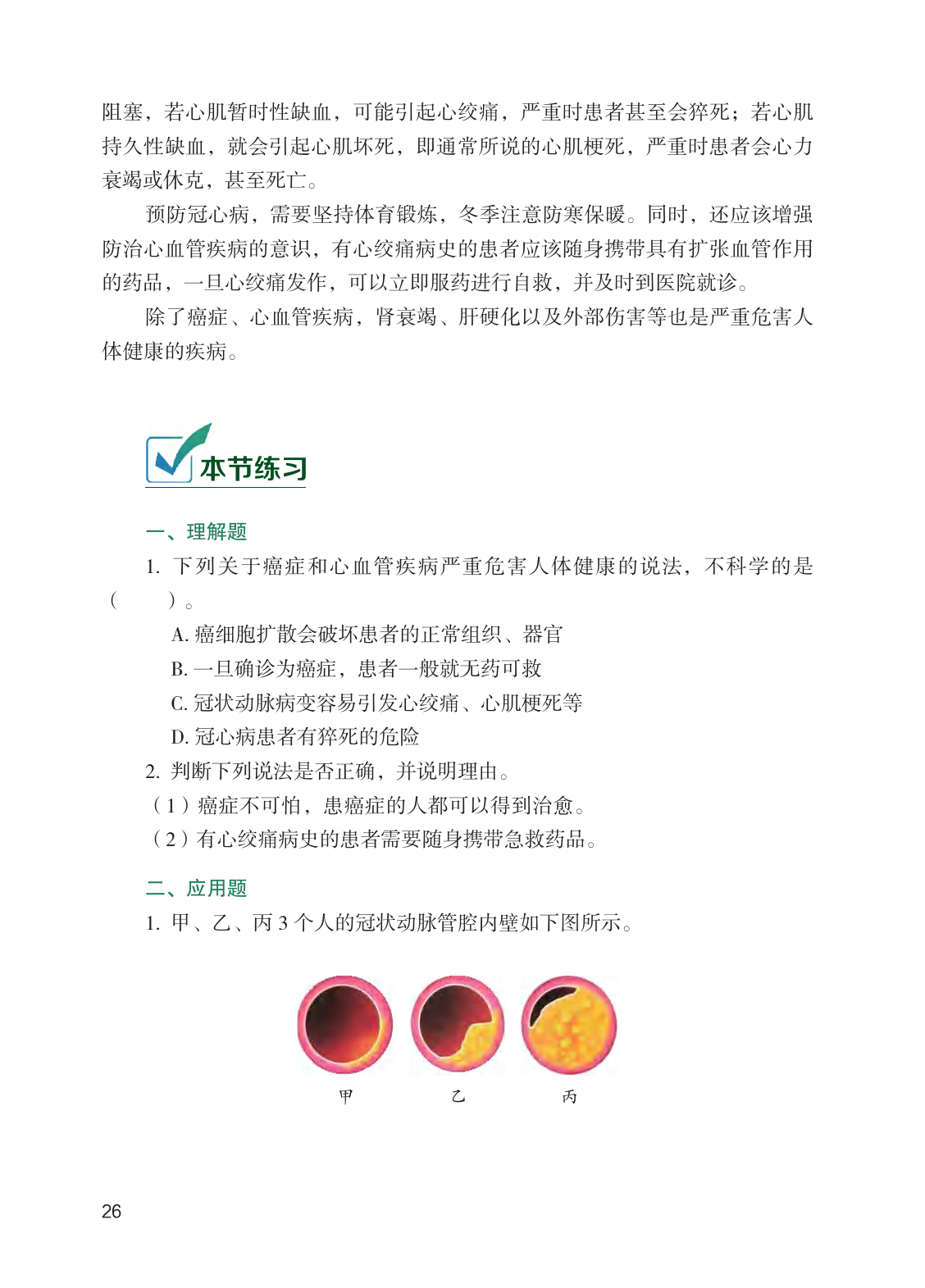 阻塞，若心肌暂时性缺血，可能引起心绞痛，严重时患者甚至会猝死；若心肌持久性缺血，就会引起心肌坏死，即通常所说的心肌梗死，严重时患者会心力衰竭或休克，甚至死亡。

预防冠心病，需要坚持体育锻炼，冬季注意防寒保暖。同时，还应该增强防治心血管疾病的意识，有心绞痛病史的患者应该随身携带具有扩张血管作用的药品，一旦心绞痛发作，可以立即服药进行自救，并及时到医院就诊。

除了癌症、心血管疾病，肾衰竭、肝硬化以及外部伤害等也是严重危害人体健康的疾病。

本节练习

一、理解题

1. 下列关于癌症和心血管疾病严重危害人体健康的说法，不科学的是（　　）。

A. 癌细胞扩散会破坏患者的正常组织、器官

B. 一旦确诊为癌症，患者一般就无药可救

C. 冠状动脉病变容易引发心绞痛、心肌梗死等

D. 冠心病患者有猝死的危险

2. 判断下列说法是否正确，并说明理由。

（1）癌症不可怕，患癌症的人都可以得到治愈。

（2）有心绞痛病史的患者需要随身携带急救药品。

二、应用题

1. 甲、乙、丙 3 个人的冠状动脉管腔内壁如下图所示。

甲　乙　丙

26